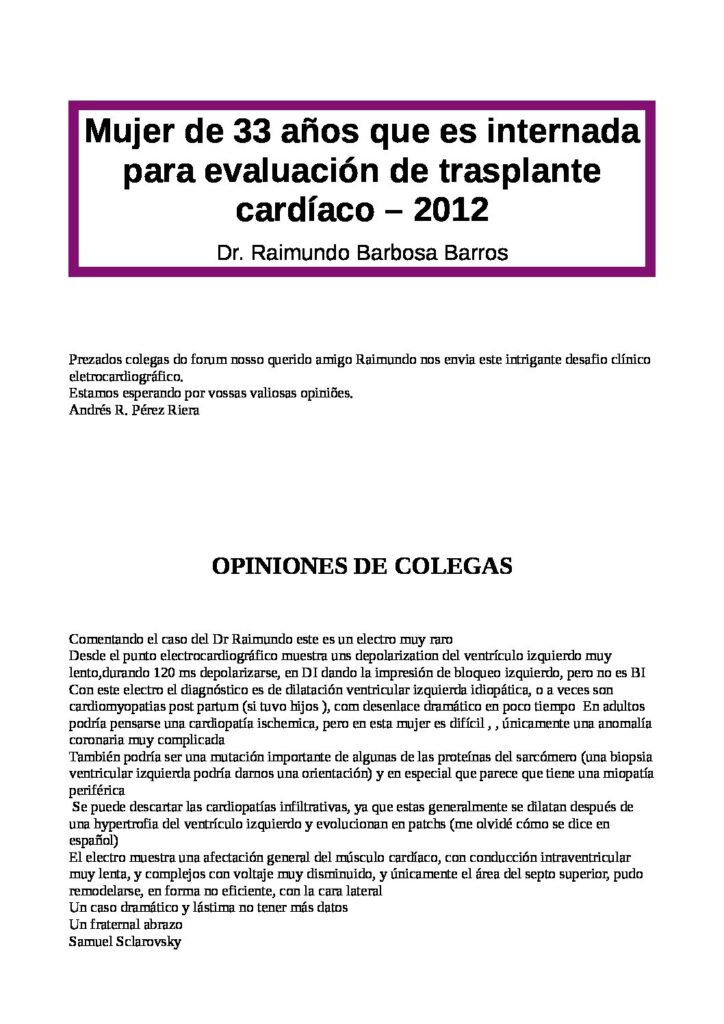 Mujer de 33 años que es internada para evaluación de trasplante cardíaco – 2012

Dr. Raimundo Barbosa Barros

Prezados colegas do forum nosso querido amigo Raimundo nos envia este intrigante desafio clínico eletrocardiográfico.
Estamos esperando por vossas valiosas opiniões.
Andrés R. Pérez Riera

OPINIONES DE COLEGAS

Comentando el caso del Dr Raimundo este es un electro muy raro
Desde el punto electrocardiográfico muestra uns depolarization del ventrículo izquierdo muy lento,durando 120 ms depolarizarse, en DI dando la impresión de bloqueo izquierdo, pero no es BI
Con este electro el diagnóstico es de dilatación ventricular izquierda idiopática, o a veces son cardiomyopatias post partum (si tuvo hijos ), com desenlace dramático en poco tiempo En adultos podría pensarse una cardiopatía ischemica, pero en esta mujer es difícil , , únicamente una anomalía coronaria muy complicada
También podría ser una mutación importante de algunas de las proteínas del sarcómero (una biopsia ventricular izquierda podría darnos una orientación) y en especial que parece que tiene una miopatía periférica
Se puede descartar las cardiopatías infiltrativas, ya que estas generalmente se dilatan después de una hypertrofia del ventrículo izquierdo y evolucionan en patchs (me olvidé cómo se dice en español)
El electro muestra una afectación general del músculo cardíaco, con conducción intraventricular muy lenta, y complejos con voltaje muy disminuido, y únicamente el área del septo superior, pudo remodelarse, en forma no eficiente, con la cara lateral
Un caso dramático y lástima no tener más datos
Un fraternal abrazo
Samuel Sclarovsky